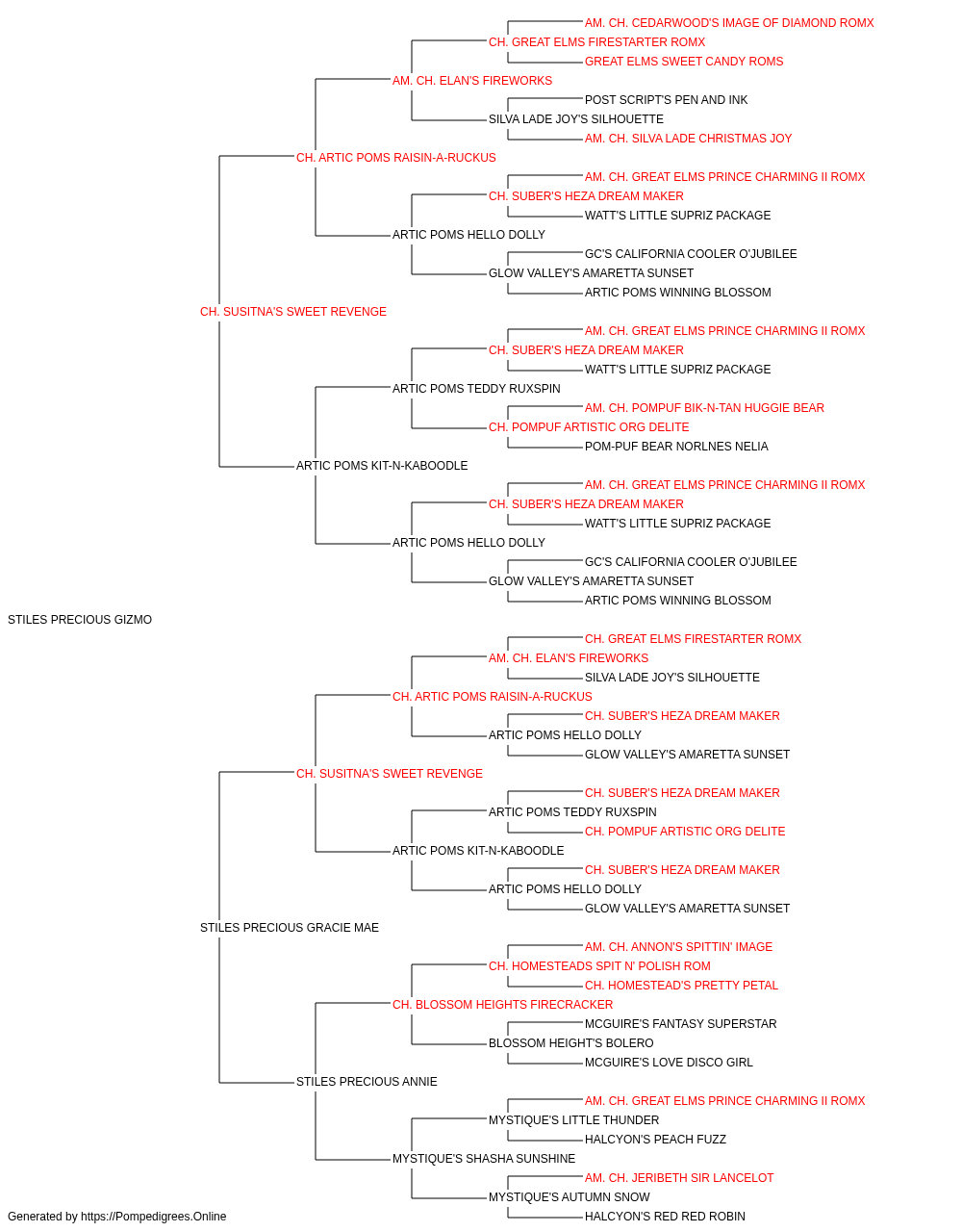 AM. CH. CEDARWOOD'S IMAGE OF DIAMOND ROMX
CH. GREAT ELMS FIRESTARTER ROMX
GREAT ELMS SWEET CANDY ROMS
AM. CH. ELAN'S FIREWORKS
POST SCRIPT'S PEN AND INK
SILVA LADE JOY'S SILHOUETTE
AM. CH. SILVA LADE CHRISTMAS JOY
CH. ARTIC POMS RAISIN-A-RUCKUS
AM. CH. GREAT ELMS PRINCE CHARMING II ROMX
CH. SUBER'S HEZA DREAM MAKER
WATT'S LITTLE SUPRIZ PACKAGE
ARTIC POMS HELLO DOLLY
GC'S CALIFORNIA COOLER O'JUBILEE
GLOW VALLEY'S AMARETTA SUNSET
ARTIC POMS WINNING BLOSSOM
CH. SUSITNA'S SWEET REVENGE
AM. CH. GREAT ELMS PRINCE CHARMING II ROMX
CH. SUBER'S HEZA DREAM MAKER
WATT'S LITTLE SUPRIZ PACKAGE
ARTIC POMS TEDDY RUXSPIN
AM. CH. POMPUF BIK-N-TAN HUGGIE BEAR
CH. POMPUF ARTISTIC ORG DELITE
POM-PUF BEAR NORLNES NELIA
ARTIC POMS KIT-N-KABOODLE
AM. CH. GREAT ELMS PRINCE CHARMING II ROMX
CH. SUBER'S HEZA DREAM MAKER
WATT'S LITTLE SUPRIZ PACKAGE
ARTIC POMS HELLO DOLLY
GC'S CALIFORNIA COOLER O'JUBILEE
GLOW VALLEY'S AMARETTA SUNSET
ARTIC POMS WINNING BLOSSOM
STILES PRECIOUS GIZMO
CH. GREAT ELMS FIRESTARTER ROMX
AM. CH. ELAN'S FIREWORKS
SILVA LADE JOY'S SILHOUETTE
CH. ARTIC POMS RAISIN-A-RUCKUS
CH. SUBER'S HEZA DREAM MAKER
ARTIC POMS HELLO DOLLY
GLOW VALLEY'S AMARETTA SUNSET
CH. SUSITNA'S SWEET REVENGE
CH. SUBER'S HEZA DREAM MAKER
ARTIC POMS TEDDY RUXSPIN
CH. POMPUF ARTISTIC ORG DELITE
ARTIC POMS KIT-N-KABOODLE
CH. SUBER'S HEZA DREAM MAKER
ARTIC POMS HELLO DOLLY
GLOW VALLEY'S AMARETTA SUNSET
STILES PRECIOUS GRACIE MAE
AM. CH. ANNON'S SPITTIN' IMAGE
CH. HOMESTEADS SPIT N' POLISH ROM
CH. HOMESTEAD'S PRETTY PETAL
CH. BLOSSOM HEIGHTS FIRECRACKER
MCGUIRE'S FANTASY SUPERSTAR
BLOSSOM HEIGHT'S BOLERO
MCGUIRE'S LOVE DISCO GIRL
STILES PRECIOUS ANNIE
AM. CH. GREAT ELMS PRINCE CHARMING II ROMX
MYSTIQUE'S LITTLE THUNDER
HALCYON'S PEACH FUZZ
MYSTIQUE'S SHASHA SUNSHINE
AM. CH. JERIBETH SIR LANCELOT
MYSTIQUE'S AUTUMN SNOW
HALCYON'S RED RED ROBIN
Generated by https://Pompedigrees.Online